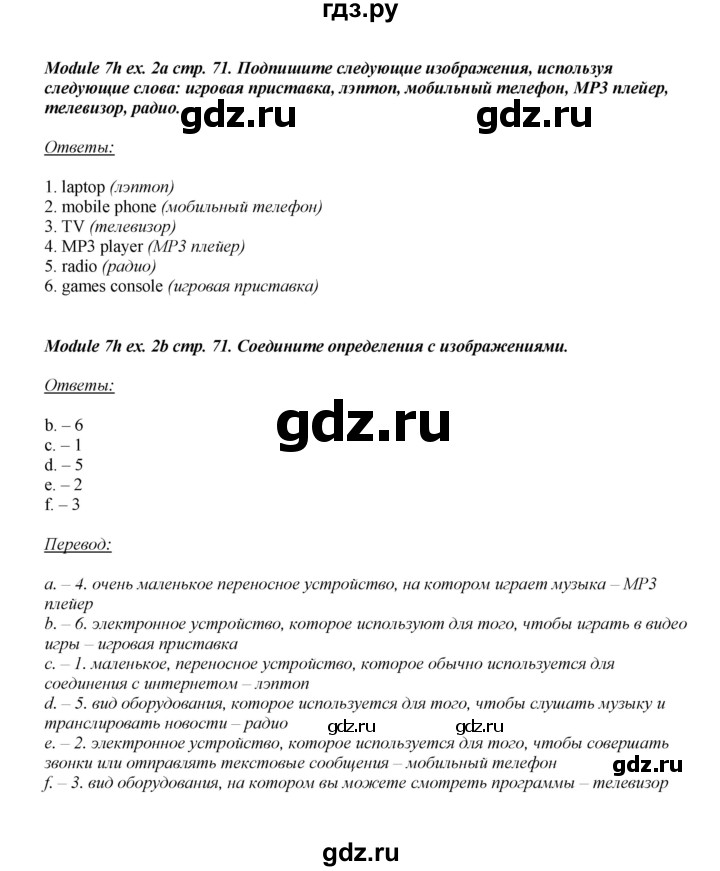 гдз.ру

Module 7h ex. 2a стр. 71. Подпишите следующие изображения, используя следующие слова: игровая приставка, лэптоп, мобильный телефон, MP3 плейер, телевизор, радио.

gdz.ru gdz.ru

Ответы:

1. laptop (лэптоп)
2. mobile phone (мобильный телефон)
3. TV (телевизор)
4. MP3 player (MP3 плейер)
5. radio (радио)
6. games console (игровая приставка)

Module 7h ex. 2b стр. 71. Соедините определения с изображениями.

Ответы:

gdz.ru

b. – 6
c. – 1
d. – 5
e. – 2
f. – 3

Перевод:

a. – 4. очень маленькое переносное устройство, на котором играет музыка – MP3 плейер
b. – 6. электронное устройство, которое используют для того, чтобы играть в видео игры – игровая приставка
c. – 1. маленькое, переносное устройство, которое обычно используется для соединения с интернетом – лэптоп
d. – 5. вид оборудования, которое используется для того, чтобы слушать музыку и транслировать новости – радио gdz.ru gdz.ru
e. – 2. электронное устройство, которое используется для того, чтобы совершать звонки или отправлять текстовые сообщения – мобильный телефон gdz.ru
f. – 3. вид оборудования, на котором вы можете смотреть программы – телевизор

gdz.ru